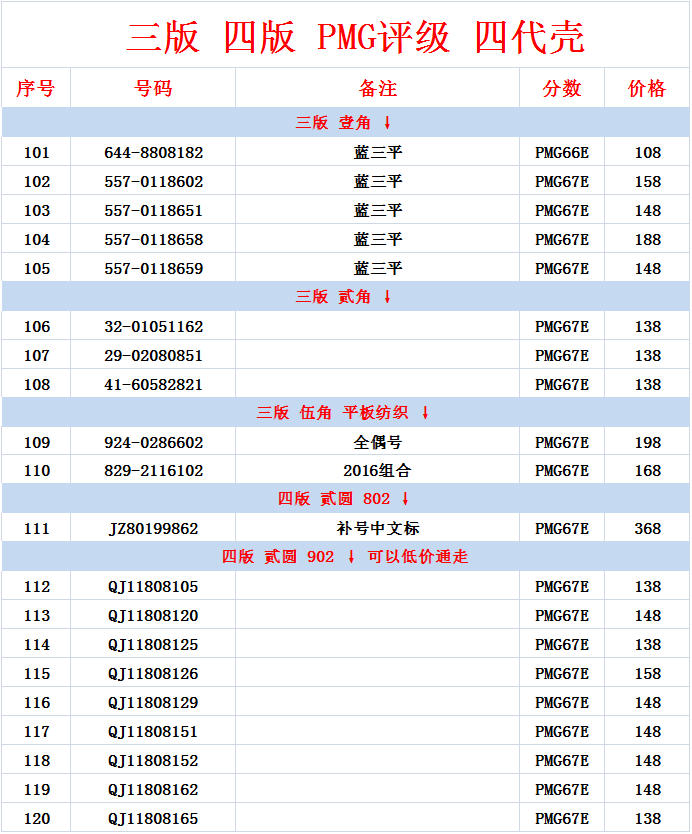 三版 四版 PMG评级 四代壳

| 序号 | 号码 | 备注 | 分数 | 价格 |
|---|---|---|---|---|
| 三版 壹角 ↓ | | | | |
| 101 | 644-8808182 | 蓝三平 | PMG66E | 108 |
| 102 | 557-0118602 | 蓝三平 | PMG67E | 158 |
| 103 | 557-0118651 | 蓝三平 | PMG67E | 148 |
| 104 | 557-0118658 | 蓝三平 | PMG67E | 188 |
| 105 | 557-0118659 | 蓝三平 | PMG67E | 148 |
| 三版 贰角 ↓ | | | | |
| 106 | 32-01051162 | | PMG67E | 138 |
| 107 | 29-02080851 | | PMG67E | 138 |
| 108 | 41-60582821 | | PMG67E | 138 |
| 三版 伍角 平板纺织 ↓ | | | | |
| 109 | 924-0286602 | 全偶号 | PMG67E | 198 |
| 110 | 829-2116102 | 2016组合 | PMG67E | 168 |
| 四版 贰圆 802 ↓ | | | | |
| 111 | JZ80199862 | 补号中文标 | PMG67E | 368 |
| 四版 贰圆 902 ↓ 可以低价通走 | | | | |
| 112 | QJ11808105 | | PMG67E | 138 |
| 113 | QJ11808120 | | PMG67E | 148 |
| 114 | QJ11808125 | | PMG67E | 138 |
| 115 | QJ11808126 | | PMG67E | 158 |
| 116 | QJ11808129 | | PMG67E | 148 |
| 117 | QJ11808151 | | PMG67E | 148 |
| 118 | QJ11808152 | | PMG67E | 148 |
| 119 | QJ11808162 | | PMG67E | 148 |
| 120 | QJ11808165 | | PMG67E | 138 |